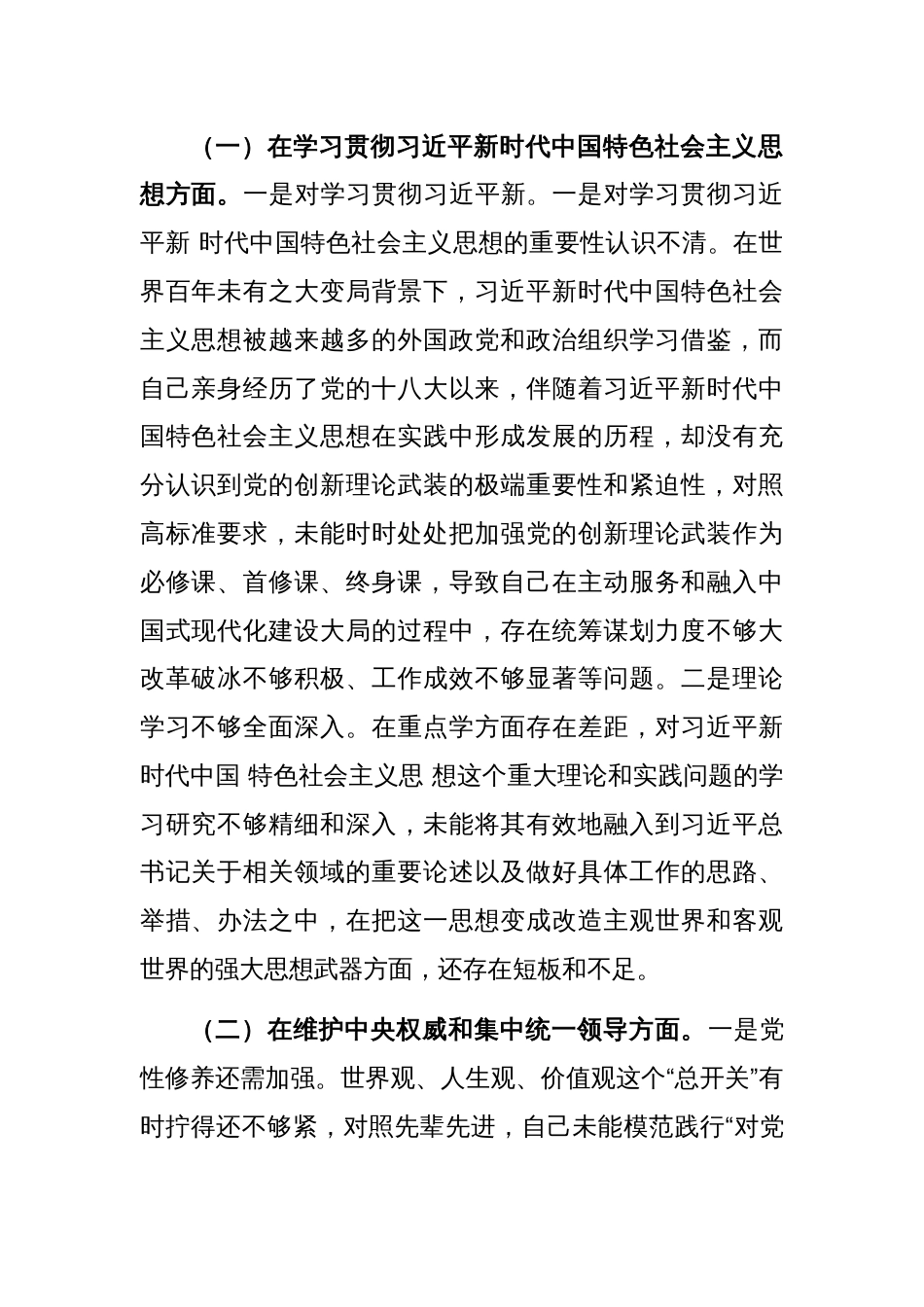 （一）在学习贯彻习近平新时代中国特色社会主义思想方面。一是对学习贯彻习近平新。一是对学习贯彻习近平新 时代中国特色社会主义思想的重要性认识不清。在世界百年未有之大变局背景下，习近平新时代中国特色社会主义思想被越来越多的外国政党和政治组织学习借鉴，而自己亲身经历了党的十八大以来，伴随着习近平新时代中国特色社会主义思想在实践中形成发展的历程，却没有充分认识到党的创新理论武装的极端重要性和紧迫性，对照高标准要求，未能时时处处把加强党的创新理论武装作为必修课、首修课、终身课，导致自己在主动服务和融入中国式现代化建设大局的过程中，存在统筹谋划力度不够大改革破冰不够积极、工作成效不够显著等问题。二是理论学习不够全面深入。在重点学方面存在差距，对习近平新时代中国 特色社会主义思 想这个重大理论和实践问题的学习研究不够精细和深入，未能将其有效地融入到习近平总书记关于相关领域的重要论述以及做好具体工作的思路、举措、办法之中，在把这一思想变成改造主观世界和客观世界的强大思想武器方面，还存在短板和不足。

（二）在维护中央权威和集中统一领导方面。一是党性修养还需加强。世界观、人生观、价值观这个“总开关”有时拧得还不够紧，对照先辈先进，自己未能模范践行“对党